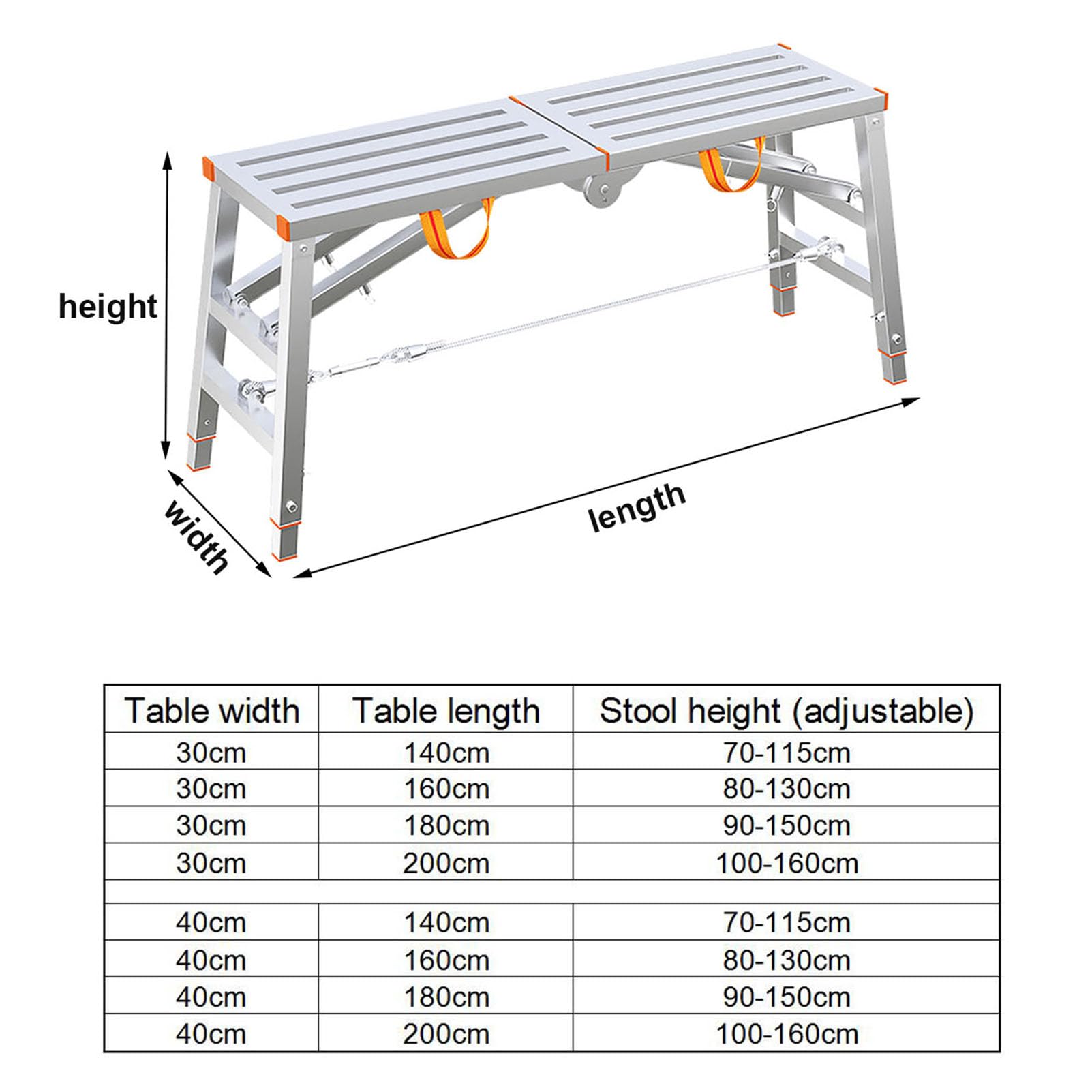 height

width

length

| Table width | Table length | Stool height (adjustable) |
|---|---|---|
| 30cm | 140cm | 70-115cm |
| 30cm | 160cm | 80-130cm |
| 30cm | 180cm | 90-150cm |
| 30cm | 200cm | 100-160cm |
| | | |
| 40cm | 140cm | 70-115cm |
| 40cm | 160cm | 80-130cm |
| 40cm | 180cm | 90-150cm |
| 40cm | 200cm | 100-160cm |